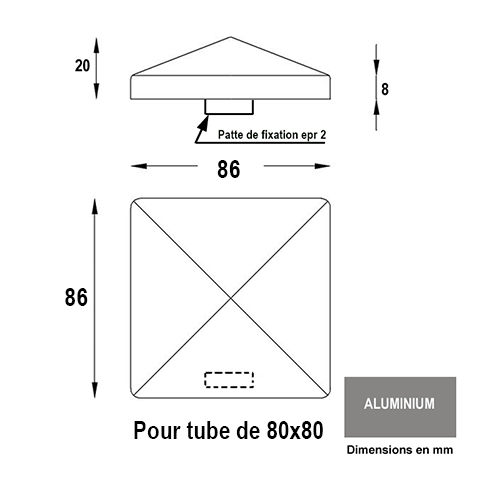 20

8

Patte de fixation epr 2

86

86

Pour tube de 80x80

ALUMINIUM

Dimensions en mm